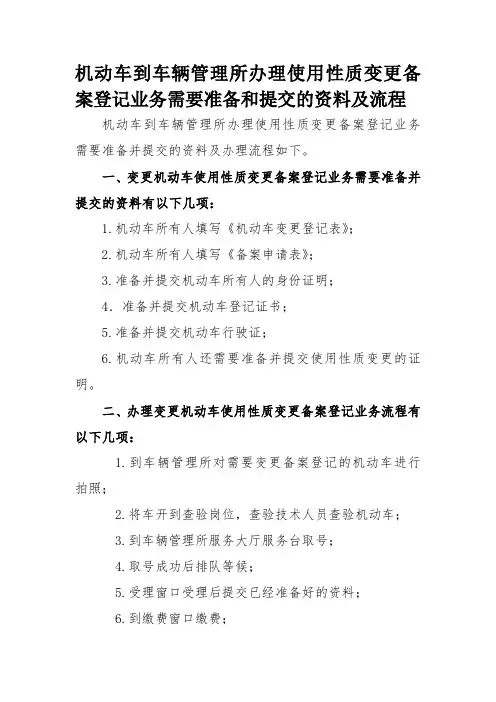 机动车到车辆管理所办理使用性质变更备案登记业务需要准备和提交的资料及流程

机动车到车辆管理所办理使用性质变更备案登记业务需要准备并提交的资料及办理流程如下。

一、变更机动车使用性质变更备案登记业务需要准备并提交的资料有以下几项：

1. 机动车所有人填写《机动车变更登记表》；

2. 机动车所有人填写《备案申请表》；

3. 准备并提交机动车所有人的身份证明；

4. 准备并提交机动车登记证书；

5. 准备并提交机动车行驶证；

6. 机动车所有人还需要准备并提交使用性质变更的证明。

二、办理变更机动车使用性质变更备案登记业务流程有以下几项：

1. 到车辆管理所对需要变更备案登记的机动车进行拍照；

2. 将车开到查验岗位，查验技术人员查验机动车；

3. 到车辆管理所服务大厅服务台取号；

4. 取号成功后排队等候；

5. 受理窗口受理后提交已经准备好的资料；

6. 到缴费窗口缴费；